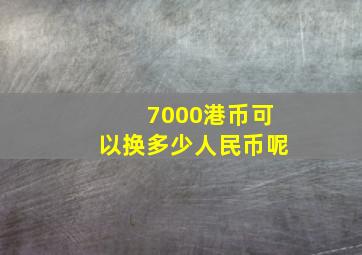 7000港币可以换多少人民币呢